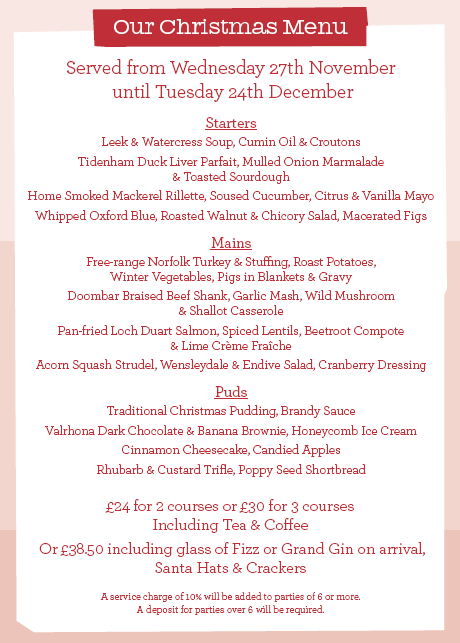 Our Christmas Menu

Served from Wednesday 27th November until Tuesday 24th December

Starters

Leek & Watercress Soup, Cumin Oil & Croutons

Tidenham Duck Liver Parfait, Mulled Onion Marmalade & Toasted Sourdough

Home Smoked Mackerel Rillette, Soused Cucumber, Citrus & Vanilla Mayo

Whipped Oxford Blue, Roasted Walnut & Chicory Salad, Macerated Figs

Mains

Free-range Norfolk Turkey & Stuffing, Roast Potatoes, Winter Vegetables, Pigs in Blankets & Gravy

Doombar Braised Beef Shank, Garlic Mash, Wild Mushroom & Shallot Casserole

Pan-fried Loch Duart Salmon, Spiced Lentils, Beetroot Compote & Lime Crème Fraîche

Acorn Squash Strudel, Wensleydale & Endive Salad, Cranberry Dressing

Puds

Traditional Christmas Pudding, Brandy Sauce

Valrhona Dark Chocolate & Banana Brownie, Honeycomb Ice Cream

Cinnamon Cheesecake, Candied Apples

Rhubarb & Custard Trifle, Poppy Seed Shortbread

£24 for 2 courses or £30 for 3 courses
Including Tea & Coffee

Or £38.50 including glass of Fizz or Grand Gin on arrival, Santa Hats & Crackers

A service charge of 10% will be added to parties of 6 or more.
A deposit for parties over 6 will be required.